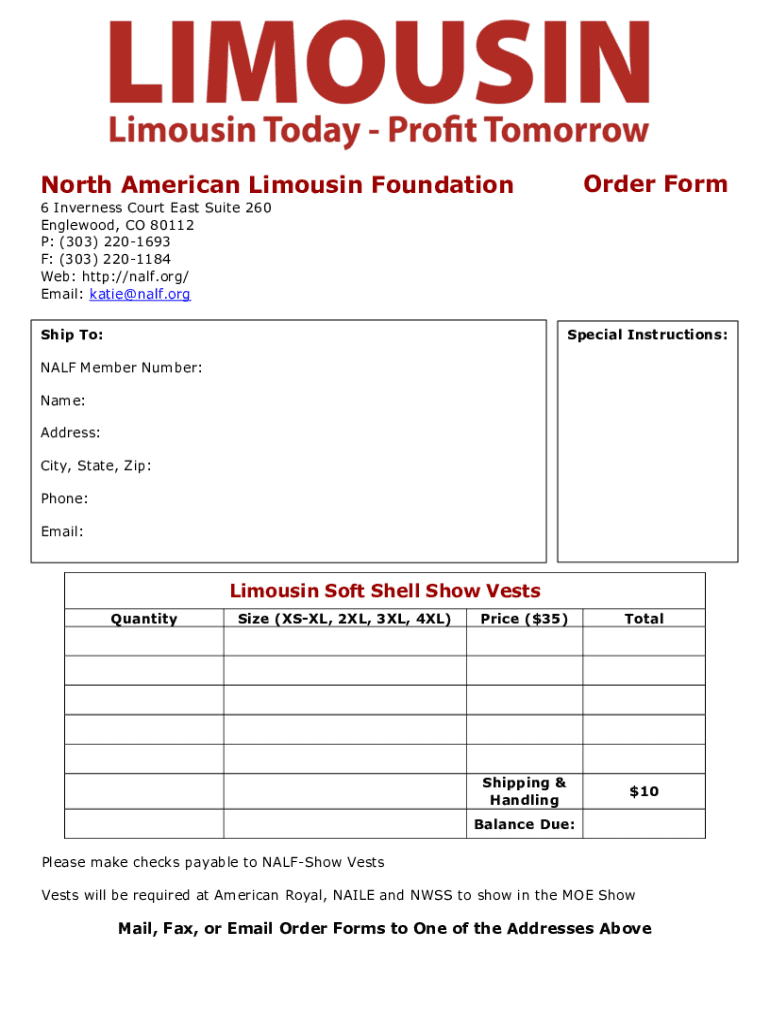 LIMOUSIN
Limousin Today - Profit Tomorrow

North American Limousin Foundation

Order Form

6 Inverness Court East Suite 260
Englewood, CO 80112
P: (303) 220-1693
F: (303) 220-1184
Web: http://nalf.org/
Email: katie@nalf.org

Ship To:

NALF Member Number:

Name:

Address:

City, State, Zip:

Phone:

Email:

Special Instructions:

Limousin Soft Shell Show Vests

| Quantity | Size (XS-XL, 2XL, 3XL, 4XL) | Price ($35) | Total |
|---|---|---|---|
| | | | |
| | | | |
| | | | |
| | | | |
| | | | |
| | | Shipping & Handling | $10 |
| | | Balance Due: | |

Please make checks payable to NALF-Show Vests

Vests will be required at American Royal, NAILE and NWSS to show in the MOE Show

Mail, Fax, or Email Order Forms to One of the Addresses Above